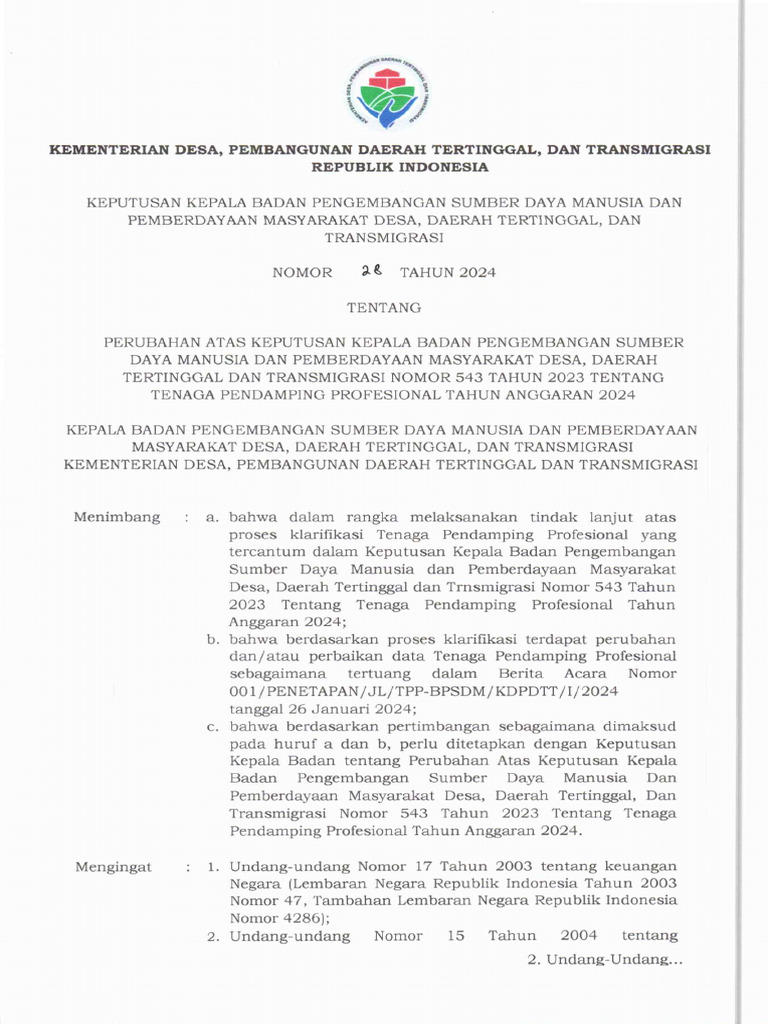 KEMENTERIAN DESA, PEMBANGUNAN DAERAH TERTINGGAL, DAN TRANSMIGRASI
REPUBLIK INDONESIA

KEPUTUSAN KEPALA BADAN PENGEMBANGAN SUMBER DAYA MANUSIA DAN PEMBERDAYAAN MASYARAKAT DESA, DAERAH TERTINGGAL, DAN TRANSMIGRASI

NOMOR 28 TAHUN 2024

TENTANG

PERUBAHAN ATAS KEPUTUSAN KEPALA BADAN PENGEMBANGAN SUMBER DAYA MANUSIA DAN PEMBERDAYAAN MASYARAKAT DESA, DAERAH TERTINGGAL DAN TRANSMIGRASI NOMOR 543 TAHUN 2023 TENTANG TENAGA PENDAMPING PROFESIONAL TAHUN ANGGARAN 2024

KEPALA BADAN PENGEMBANGAN SUMBER DAYA MANUSIA DAN PEMBERDAYAAN MASYARAKAT DESA, DAERAH TERTINGGAL, DAN TRANSMIGRASI
KEMENTERIAN DESA, PEMBANGUNAN DAERAH TERTINGGAL DAN TRANSMIGRASI

Menimbang : a. bahwa dalam rangka melaksanakan tindak lanjut atas proses klarifikasi Tenaga Pendamping Profesional yang tercantum dalam Keputusan Kepala Badan Pengembangan Sumber Daya Manusia dan Pemberdayaan Masyarakat Desa, Daerah Tertinggal dan Trnsmigrasi Nomor 543 Tahun 2023 Tentang Tenaga Pendamping Profesional Tahun Anggaran 2024;
b. bahwa berdasarkan proses klarifikasi terdapat perubahan dan/atau perbaikan data Tenaga Pendamping Profesional sebagaimana tertuang dalam Berita Acara Nomor 001/PENETAPAN/JL/TPP-BPSDM/KDPDTT/I/2024 tanggal 26 Januari 2024;
c. bahwa berdasarkan pertimbangan sebagaimana dimaksud pada huruf a dan b, perlu ditetapkan dengan Keputusan Kepala Badan tentang Perubahan Atas Keputusan Kepala Badan Pengembangan Sumber Daya Manusia Dan Pemberdayaan Masyarakat Desa, Daerah Tertinggal, Dan Transmigrasi Nomor 543 Tahun 2023 Tentang Tenaga Pendamping Profesional Tahun Anggaran 2024.

Mengingat : 1. Undang-undang Nomor 17 Tahun 2003 tentang keuangan Negara (Lembaran Negara Republik Indonesia Tahun 2003 Nomor 47, Tambahan Lembaran Negara Republik Indonesia Nomor 4286);
2. Undang-undang Nomor 15 Tahun 2004 tentang

2. Undang-Undang...